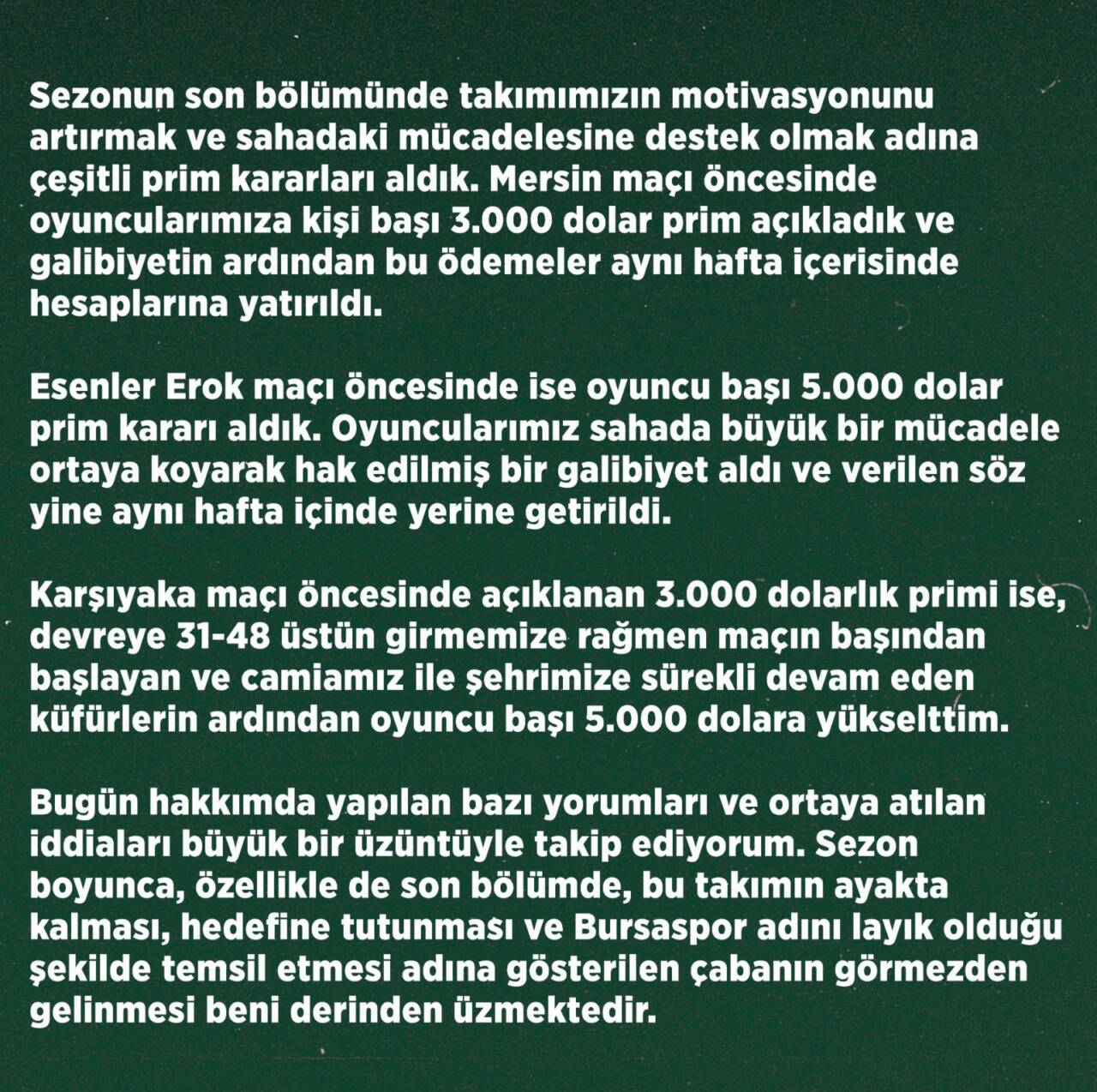 Sezonun son bölümünde takımımızın motivasyonunu artırmak ve sahadaki mücadelesine destek olmak adına çeşitli prim kararları aldık. Mersin maçı öncesinde oyuncularımıza kişi başı 3.000 dolar prim açıkladık ve galibiyetin ardından bu ödemeler aynı hafta içerisinde hesaplarına yatırıldı.

Esenler Erok maçı öncesinde ise oyuncu başı 5.000 dolar prim kararı aldık. Oyuncularımız sahada büyük bir mücadele ortaya koyarak hak edilmiş bir galibiyet aldı ve verilen söz yine aynı hafta içinde yerine getirildi.

Karşıyaka maçı öncesinde açıklanan 3.000 dolarlık primi ise, devreye 31-48 üstün girmemize rağmen maçın başından başlayan ve camiamız ile şehrimize sürekli devam eden küfürlerin ardından oyuncu başı 5.000 dolara yükselttim.

Bugün hakkımda yapılan bazı yorumları ve ortaya atılan iddiaları büyük bir üzüntüyle takip ediyorum. Sezon boyunca, özellikle de son bölümde, bu takımın ayakta kalması, hedefine tutunması ve Bursaspor adını layık olduğu şekilde temsil etmesi adına gösterilen çabanın görmezden gelinmesi beni derinden üzmektedir.